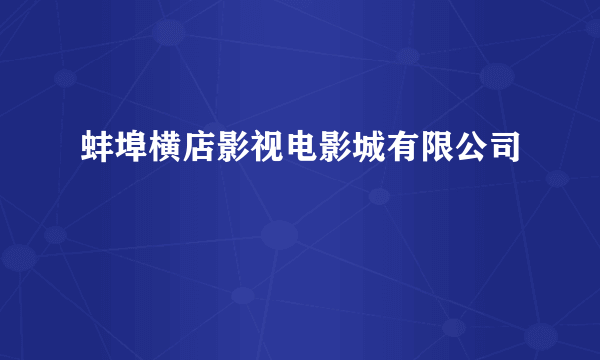 蚌埠横店影视电影城有限公司